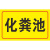 化粪池